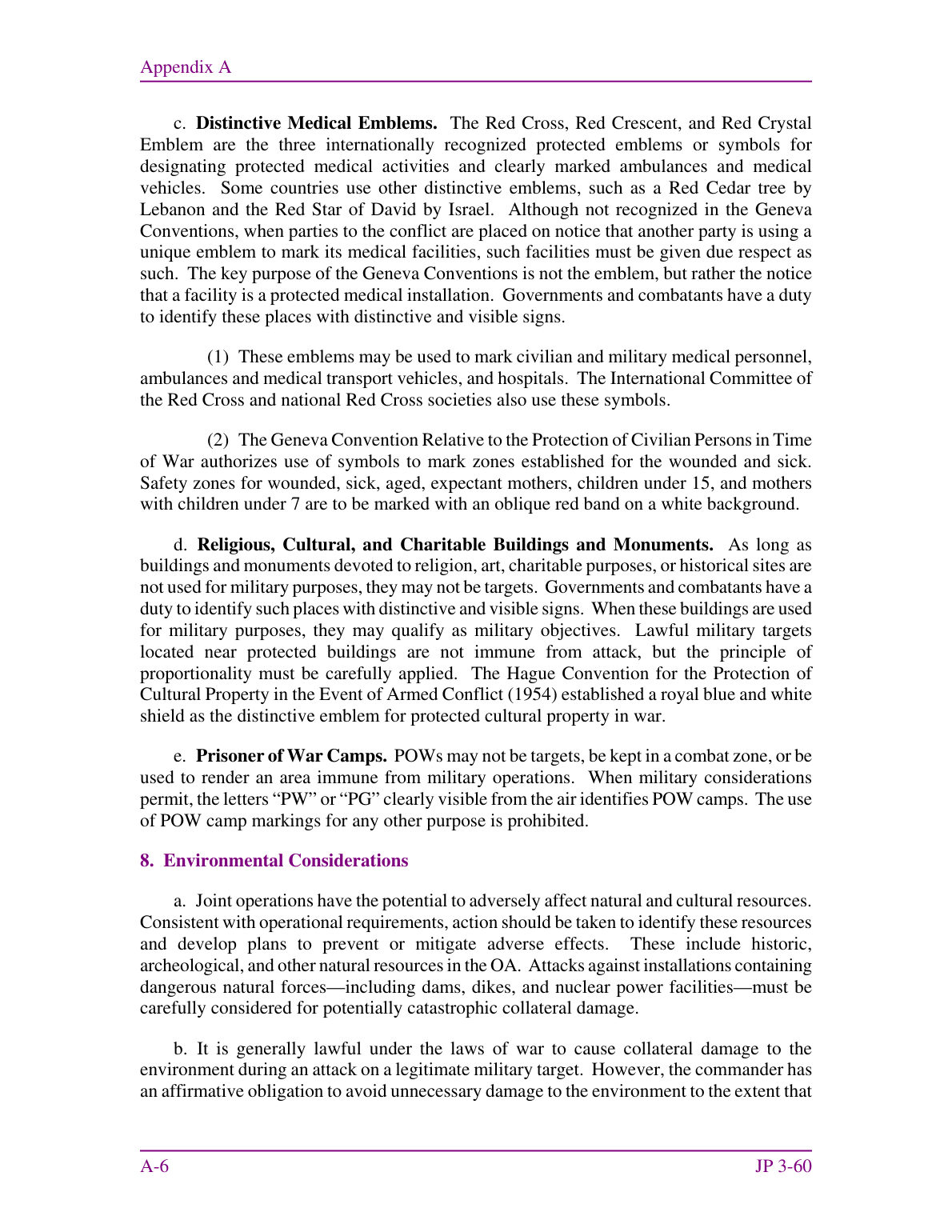 Appendix A

c. Distinctive Medical Emblems. The Red Cross, Red Crescent, and Red Crystal Emblem are the three internationally recognized protected emblems or symbols for designating protected medical activities and clearly marked ambulances and medical vehicles. Some countries use other distinctive emblems, such as a Red Cedar tree by Lebanon and the Red Star of David by Israel. Although not recognized in the Geneva Conventions, when parties to the conflict are placed on notice that another party is using a unique emblem to mark its medical facilities, such facilities must be given due respect as such. The key purpose of the Geneva Conventions is not the emblem, but rather the notice that a facility is a protected medical installation. Governments and combatants have a duty to identify these places with distinctive and visible signs.

(1) These emblems may be used to mark civilian and military medical personnel, ambulances and medical transport vehicles, and hospitals. The International Committee of the Red Cross and national Red Cross societies also use these symbols.

(2) The Geneva Convention Relative to the Protection of Civilian Persons in Time of War authorizes use of symbols to mark zones established for the wounded and sick. Safety zones for wounded, sick, aged, expectant mothers, children under 15, and mothers with children under 7 are to be marked with an oblique red band on a white background.

d. Religious, Cultural, and Charitable Buildings and Monuments. As long as buildings and monuments devoted to religion, art, charitable purposes, or historical sites are not used for military purposes, they may not be targets. Governments and combatants have a duty to identify such places with distinctive and visible signs. When these buildings are used for military purposes, they may qualify as military objectives. Lawful military targets located near protected buildings are not immune from attack, but the principle of proportionality must be carefully applied. The Hague Convention for the Protection of Cultural Property in the Event of Armed Conflict (1954) established a royal blue and white shield as the distinctive emblem for protected cultural property in war.

e. Prisoner of War Camps. POWs may not be targets, be kept in a combat zone, or be used to render an area immune from military operations. When military considerations permit, the letters "PW" or "PG" clearly visible from the air identifies POW camps. The use of POW camp markings for any other purpose is prohibited.

8. Environmental Considerations

a. Joint operations have the potential to adversely affect natural and cultural resources. Consistent with operational requirements, action should be taken to identify these resources and develop plans to prevent or mitigate adverse effects. These include historic, archeological, and other natural resources in the OA. Attacks against installations containing dangerous natural forces—including dams, dikes, and nuclear power facilities—must be carefully considered for potentially catastrophic collateral damage.

b. It is generally lawful under the laws of war to cause collateral damage to the environment during an attack on a legitimate military target. However, the commander has an affirmative obligation to avoid unnecessary damage to the environment to the extent that

A-6 JP 3-60